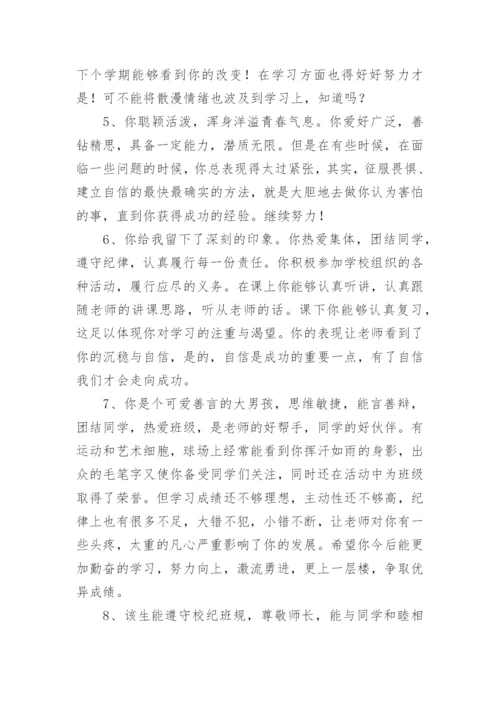 下个学期能够看到你的改变！在学习方面也得好好努力才是！可不能将散漫情绪也波及到学习上，知道吗？

5、你聪颖活泼，浑身洋溢青春气息。你爱好广泛，善钻精思，具备一定能力，潜质无限。但是在有些时候，在面临一些问题的时候，你总表现得太过紧张，其实，征服畏惧、建立自信的最快最确实的方法，就是大胆地去做你认为害怕的事，直到你获得成功的经验。继续努力！

6、你给我留下了深刻的印象。你热爱集体，团结同学，遵守纪律，认真履行每一份责任。你积极参加学校组织的各种活动，履行应尽的义务。在课上你能够认真听讲，认真跟随老师的讲课思路，听从老师的话。课下你能够认真复习，这足以体现你对学习的注重与渴望。你的表现让老师看到了你的沉稳与自信，是的，自信是成功的重要一点，有了自信我们才会走向成功。

7、你是个可爱善言的大男孩，思维敏捷，能言善辩，团结同学，热爱班级，是老师的好帮手，同学的好伙伴。有运动和艺术细胞，球场上经常能看到你挥汗如雨的身影，出众的毛笔字又使你备受同学们关注，同时还在活动中为班级取得了荣誉。但学习成绩还不够理想，主动性还不够高，纪律上也有很多不足，大错不犯，小错不断，让老师对你有一些头疼，太重的凡心严重影响了你的发展。希望你今后能更加勤奋的学习，努力向上，激流勇进，更上一层楼，争取优异成绩。

8、该生能遵守校纪班规，尊敬师长，能与同学和睦相